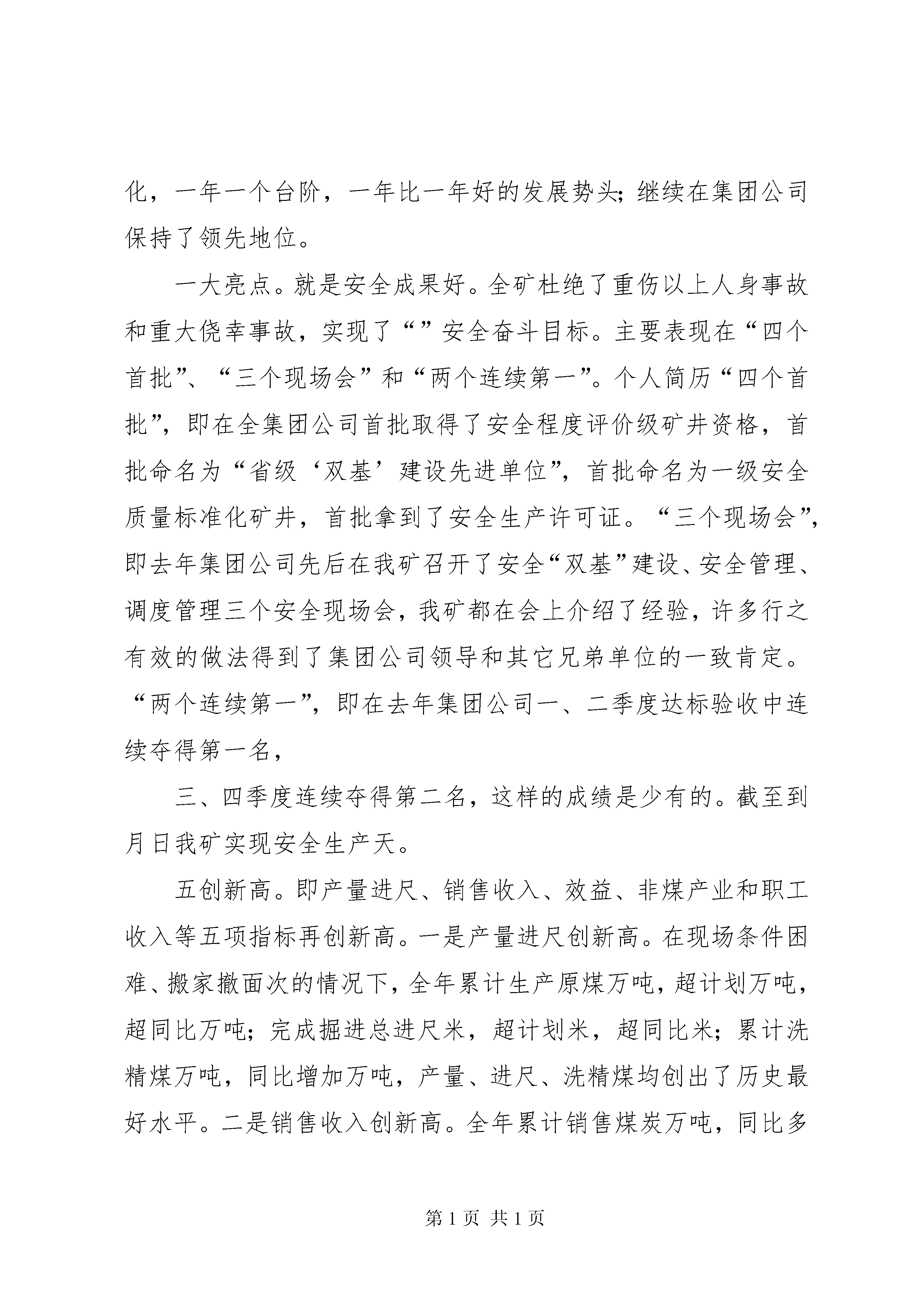 化，一年一个台阶，一年比一年好的发展势头；继续在集团公司保持了领先地位。

一大亮点。就是安全成果好。全矿杜绝了重伤以上人身事故和重大侥幸事故，实现了“”安全奋斗目标。主要表现在“四个首批”、“三个现场会”和“两个连续第一”。个人简历“四个首批”，即在全集团公司首批取得了安全程度评价级矿井资格，首批命名为“省级‘双基’建设先进单位”，首批命名为一级安全质量标准化矿井，首批拿到了安全生产许可证。“三个现场会”，即去年集团公司先后在我矿召开了安全“双基”建设、安全管理、调度管理三个安全现场会，我矿都在会上介绍了经验，许多行之有效的做法得到了集团公司领导和其它兄弟单位的一致肯定。“两个连续第一”，即在去年集团公司一、二季度达标验收中连续夺得第一名，

三、四季度连续夺得第二名，这样的成绩是少有的。截至到月日我矿实现安全生产天。

五创新高。即产量进尺、销售收入、效益、非煤产业和职工收入等五项指标再创新高。一是产量进尺创新高。在现场条件困难、搬家撤面次的情况下，全年累计生产原煤万吨，超计划万吨，超同比万吨；完成掘进总进尺米，超计划米，超同比米；累计洗精煤万吨，同比增加万吨，产量、进尺、洗精煤均创出了历史最好水平。二是销售收入创新高。全年累计销售煤炭万吨，同比多

第 1 页 共 1 页